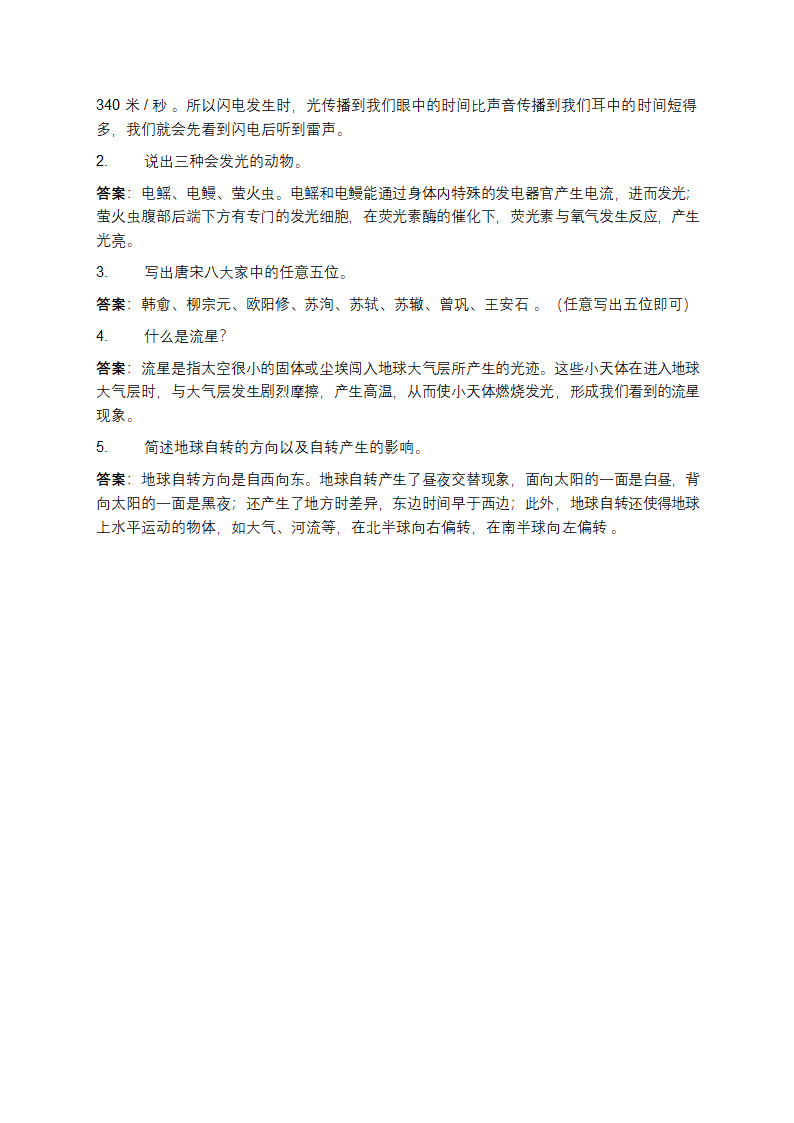 340 米 / 秒 。所以闪电发生时，光传播到我们眼中的时间比声音传播到我们耳中的时间短得多，我们就会先看到闪电后听到雷声。

2. 说出三种会发光的动物。

答案：电鳐、电鳗、萤火虫。电鳐和电鳗能通过身体内特殊的发电器官产生电流，进而发光；萤火虫腹部后端下方有专门的发光细胞，在荧光素酶的催化下，荧光素与氧气发生反应，产生光亮。

3. 写出唐宋八大家中的任意五位。

答案：韩愈、柳宗元、欧阳修、苏洵、苏轼、苏辙、曾巩、王安石 。（任意写出五位即可）

4. 什么是流星？

答案：流星是指太空很小的固体或尘埃闯入地球大气层所产生的光迹。这些小天体在进入地球大气层时，与大气层发生剧烈摩擦，产生高温，从而使小天体燃烧发光，形成我们看到的流星现象。

5. 简述地球自转的方向以及自转产生的影响。

答案：地球自转方向是自西向东。地球自转产生了昼夜交替现象，面向太阳的一面是白昼，背向太阳的一面是黑夜；还产生了地方时差异，东边时间早于西边；此外，地球自转还使得地球上水平运动的物体，如大气、河流等，在北半球向右偏转，在南半球向左偏转 。